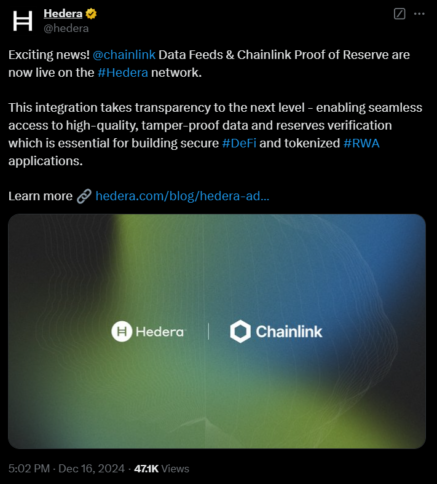 Hedera
@hedera

Exciting news! @chainlink Data Feeds & Chainlink Proof of Reserve are now live on the #Hedera network.

This integration takes transparency to the next level - enabling seamless access to high-quality, tamper-proof data and reserves verification which is essential for building secure #DeFi and tokenized #RWA applications.

Learn more 🔗 hedera.com/blog/hedera-ad...

Hedera | Chainlink

5:02 PM · Dec 16, 2024 · 47.1K Views